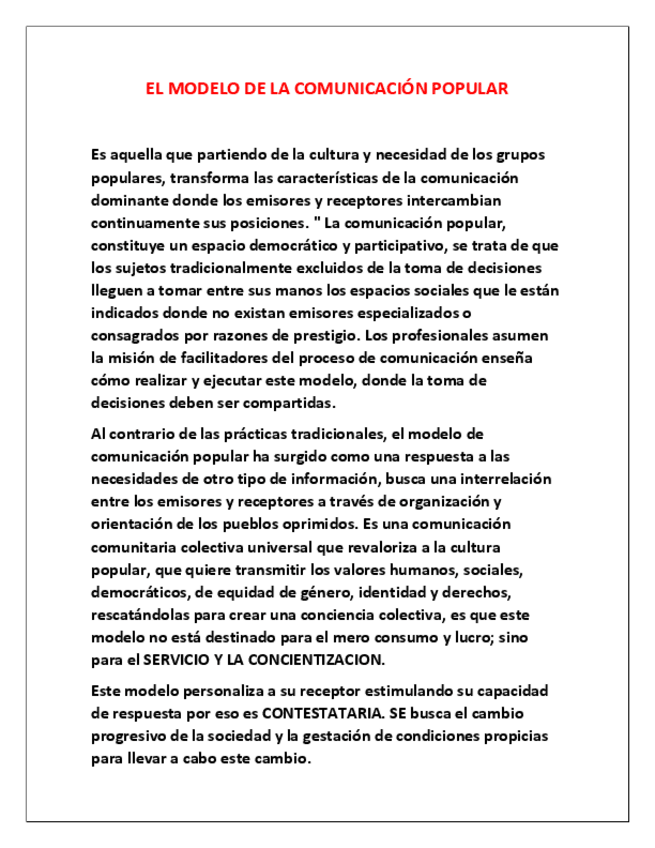 EL MODELO DE LA COMUNICACIÓN POPULAR

Es aquella que partiendo de la cultura y necesidad de los grupos populares, transforma las características de la comunicación dominante donde los emisores y receptores intercambian continuamente sus posiciones. " La comunicación popular, constituye un espacio democrático y participativo, se trata de que los sujetos tradicionalmente excluidos de la toma de decisiones lleguen a tomar entre sus manos los espacios sociales que le están indicados donde no existan emisores especializados o consagrados por razones de prestigio. Los profesionales asumen la misión de facilitadores del proceso de comunicación enseña cómo realizar y ejecutar este modelo, donde la toma de decisiones deben ser compartidas.

Al contrario de las prácticas tradicionales, el modelo de comunicación popular ha surgido como una respuesta a las necesidades de otro tipo de información, busca una interrelación entre los emisores y receptores a través de organización y orientación de los pueblos oprimidos. Es una comunicación comunitaria colectiva universal que revaloriza a la cultura popular, que quiere transmitir los valores humanos, sociales, democráticos, de equidad de género, identidad y derechos, rescatándolas para crear una conciencia colectiva, es que este modelo no está destinado para el mero consumo y lucro; sino para el SERVICIO Y LA CONCIENTIZACION.

Este modelo personaliza a su receptor estimulando su capacidad de respuesta por eso es CONTESTATARIA. SE busca el cambio progresivo de la sociedad y la gestación de condiciones propicias para llevar a cabo este cambio.